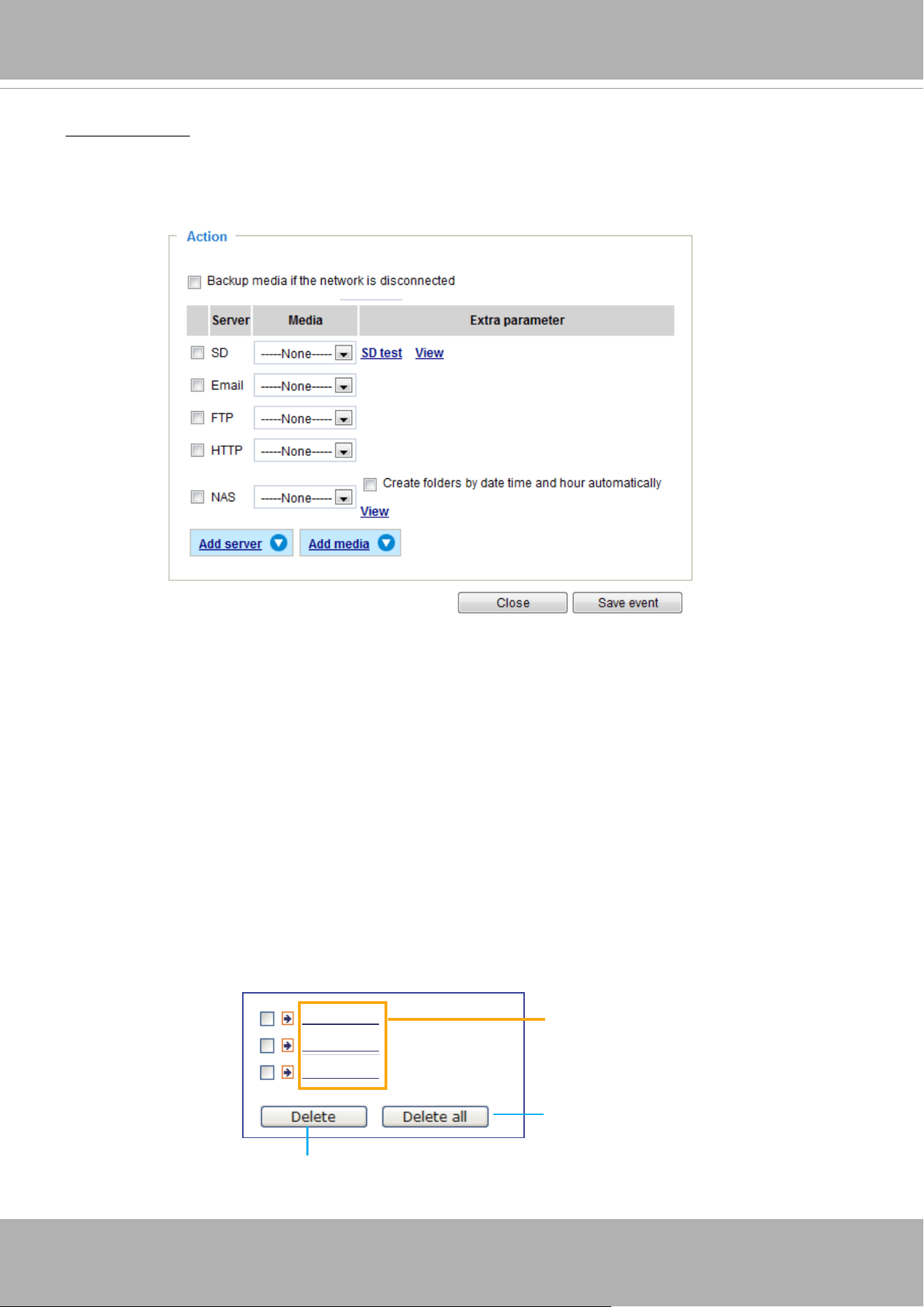 Action

Backup media if the network is disconnected

| | Server | Media | Extra parameter |
|---|---|---|---|
| | SD | -----None----- | SD test View |
| | Email | -----None----- | |
| | FTP | -----None----- | |
| | HTTP | -----None----- | |
| | NAS | -----None----- | Create folders by date time and hour automatically View |

Add server Add media

Close Save event

Delete Delete all